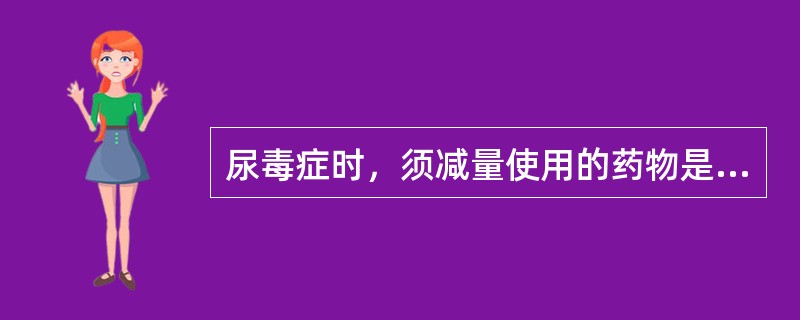 尿毒症时，须减量使用的药物是...